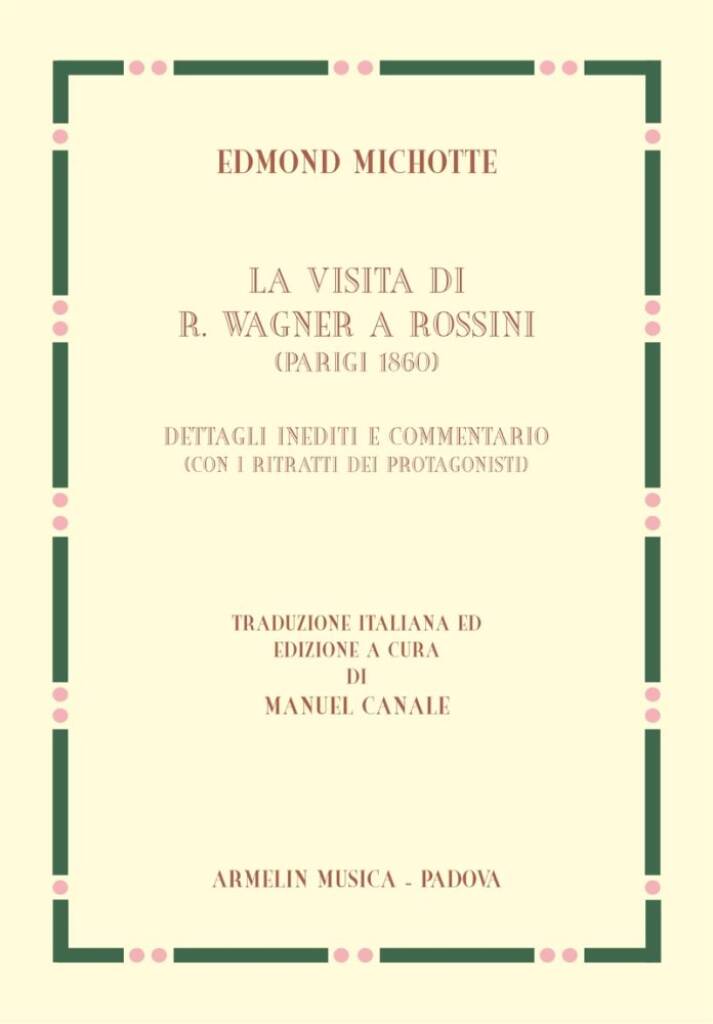 EDMOND MICHOTTE

LA VISITA DI
R. WAGNER A ROSSINI
(PARIGI 1860)

DETTAGLI INEDITI E COMMENTARIO
(CON I RITRATTI DEI PROTAGONISTI)

TRADUZIONE ITALIANA ED
EDIZIONE A CURA
DI
MANUEL CANALE

ARMELIN MUSICA - PADOVA